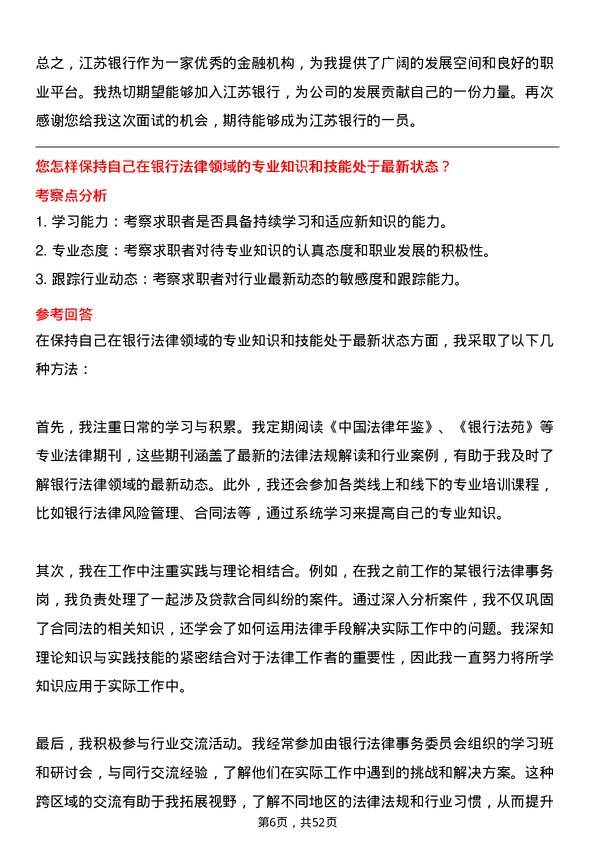 总之，江苏银行作为一家优秀的金融机构，为我提供了广阔的发展空间和良好的职业平台。我热切期望能够加入江苏银行，为公司的发展贡献自己的一份力量。再次感谢您给我这次面试的机会，期待能够成为江苏银行的一员。

您怎样保持自己在银行法律领域的专业知识和技能处于最新状态？

考察点分析

1. 学习能力：考察求职者是否具备持续学习和适应新知识的能力。
2. 专业态度：考察求职者对待专业知识的认真态度和职业发展的积极性。
3. 跟踪行业动态：考察求职者对行业最新动态的敏感度和跟踪能力。

参考回答

在保持自己在银行法律领域的专业知识和技能处于最新状态方面，我采取了以下几种方法：

首先，我注重日常的学习与积累。我定期阅读《中国法律年鉴》、《银行法苑》等专业法律期刊，这些期刊涵盖了最新的法律法规解读和行业案例，有助于我及时了解银行法律领域的最新动态。此外，我还会参加各类线上和线下的专业培训课程，比如银行法律风险管理、合同法等，通过系统学习来提高自己的专业知识。

其次，我在工作中注重实践与理论相结合。例如，在我之前工作的某银行法律事务岗，我负责处理了一起涉及贷款合同纠纷的案件。通过深入分析案件，我不仅巩固了合同法的相关知识，还学会了如何运用法律手段解决实际工作中的问题。我深知理论知识与实践技能的紧密结合对于法律工作者的重要性，因此我一直努力将所学知识应用于实际工作中。

最后，我积极参与行业交流活动。我经常参加由银行法律事务委员会组织的学习班和研讨会，与同行交流经验，了解他们在实际工作中遇到的挑战和解决方案。这种跨区域的交流有助于我拓展视野，了解不同地区的法律法规和行业习惯，从而提升

第6页，共52页